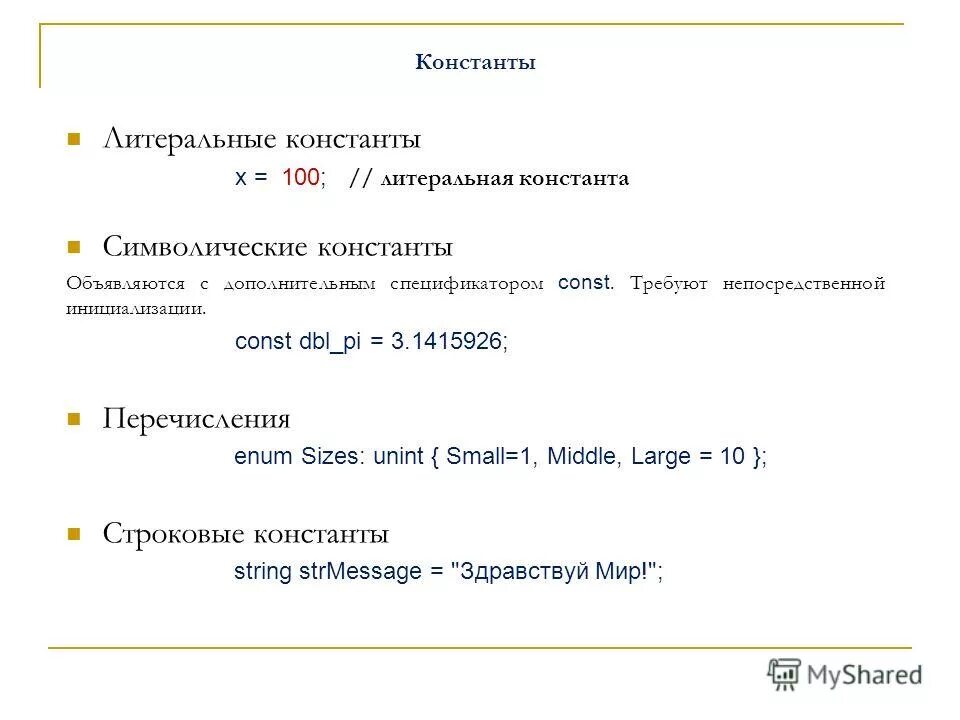 Константы

Литеральные константы

x = 100; // литеральная константа

Символические константы

Объявляются с дополнительным спецификатором const. Требуют непосредственной инициализации.

const dbl_pi = 3.1415926;

Перечисления

enum Sizes: unint { Small=1, Middle, Large = 10 };

Строковые константы

string strMessage = "Здравствуй Мир!";

MyShared